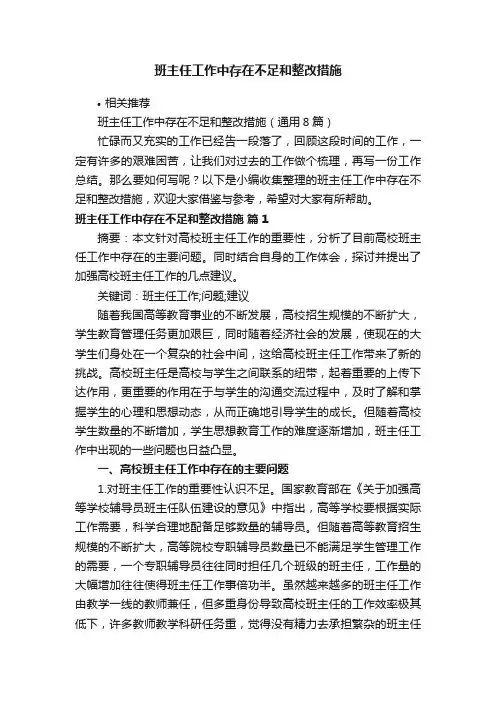 班主任工作中存在不足和整改措施

• 相关推荐

班主任工作中存在不足和整改措施（通用8篇）

忙碌而又充实的工作已经告一段落了，回顾这段时间的工作，一定有许多的艰难困苦，让我们对过去的工作做个梳理，再写一份工作总结。那么要如何写呢？以下是小编收集整理的班主任工作中存在不足和整改措施，欢迎大家借鉴与参考，希望对大家有所帮助。

班主任工作中存在不足和整改措施 篇1

摘要：本文针对高校班主任工作的重要性，分析了目前高校班主任工作中存在的主要问题。同时结合自身的工作体会，探讨并提出了加强高校班主任工作的几点建议。

关键词：班主任工作;问题;建议

随着我国高等教育事业的不断发展，高校招生规模的不断扩大，学生教育管理任务更加艰巨，同时随着经济社会的发展，使现在的大学生们身处在一个复杂的社会中间，这给高校班主任工作带来了新的挑战。高校班主任是高校与学生之间联系的纽带，起着重要的上传下达作用，更重要的作用在于与学生的沟通交流过程中，及时了解和掌握学生的心理和思想动态，从而正确地引导学生的成长。但随着高校学生数量的不断增加，学生思想教育工作的难度逐渐增加，班主任工作中出现的一些问题也日益凸显。

一、高校班主任工作中存在的主要问题

1.对班主任工作的重要性认识不足。国家教育部在《关于加强高等学校辅导员班主任队伍建设的意见》中指出，高等学校要根据实际工作需要，科学合理地配备足够数量的辅导员。但随着高等教育招生规模的不断扩大，高等院校专职辅导员数量已不能满足学生管理工作的需要，一个专职辅导员往往同时担任几个班级的班主任，工作量的大幅增加往往使得班主任工作事倍功半。虽然越来越多的班主任工作由教学一线的教师兼任，但多重身份导致高校班主任的工作效率极其低下，许多教师教学科研任务重，觉得没有精力去承担繁杂的班主任